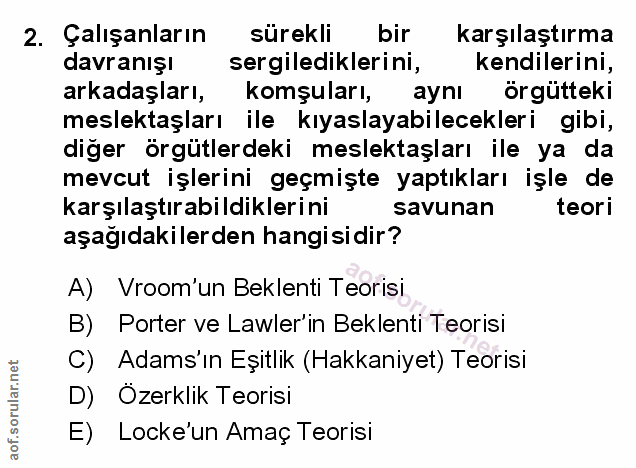 2. Çalışanların sürekli bir karşılaştırma davranışı sergilediklerini, kendilerini, arkadaşları, komşuları, aynı örgütteki meslektaşları ile kıyaslayabilecekleri gibi, diğer örgütlerdeki meslektaşları ile ya da mevcut işlerini geçmişte yaptıkları işle de karşılaştırabildiklerini savunan teori aşağıdakilerden hangisidir?

A) Vroom'un Beklenti Teorisi
B) Porter ve Lawler'in Beklenti Teorisi
C) Adams'ın Eşitlik (Hakkaniyet) Teorisi
D) Özerklik Teorisi
E) Locke'un Amaç Teorisi

aof.sorular.net